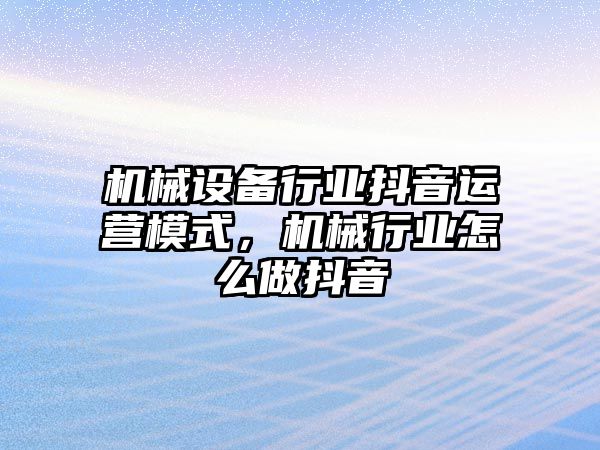 机械设备行业抖音运营模式，机械行业怎么做抖音